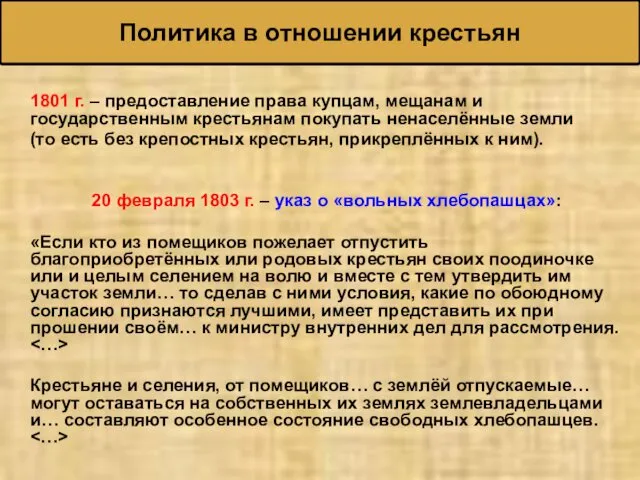 Политика в отношении крестьян

1801 г. – предоставление права купцам, мещанам и государственным крестьянам покупать ненаселённые земли (то есть без крепостных крестьян, прикреплённых к ним).

20 февраля 1803 г. – указ о «вольных хлебопашцах»:

«Если кто из помещиков пожелает отпустить благоприобретённых или родовых крестьян своих поодиночке или и целым селением на волю и вместе с тем утвердить им участок земли… то сделав с ними условия, какие по обоюдному согласию признаются лучшими, имеет представить их при прошении своём… к министру внутренних дел для рассмотрения. <…>

Крестьяне и селения, от помещиков… с землёй отпускаемые… могут оставаться на собственных их землях землевладельцами и… составляют особенное состояние свободных хлебопашцев. <…>